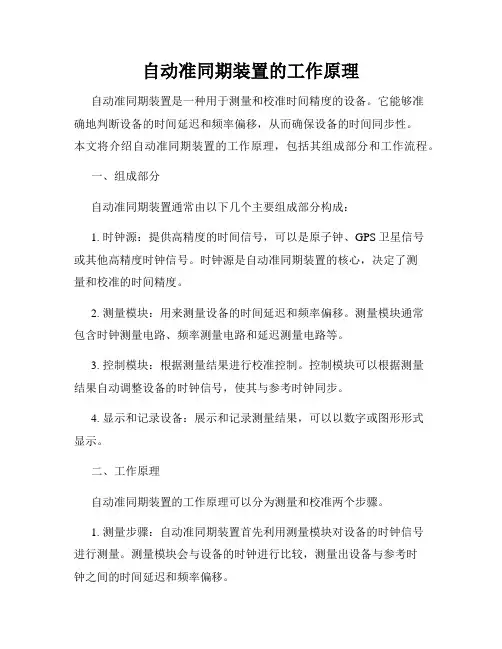 自动准同期装置的工作原理

自动准同期装置是一种用于测量和校准时间精度的设备。它能够准确地判断设备的时间延迟和频率偏移，从而确保设备的时间同步性。本文将介绍自动准同期装置的工作原理，包括其组成部分和工作流程。

一、组成部分

自动准同期装置通常由以下几个主要组成部分构成：

1. 时钟源：提供高精度的时间信号，可以是原子钟、GPS 卫星信号或其他高精度时钟信号。时钟源是自动准同期装置的核心，决定了测量和校准的时间精度。

2. 测量模块：用来测量设备的时间延迟和频率偏移。测量模块通常包含时钟测量电路、频率测量电路和延迟测量电路等。

3. 控制模块：根据测量结果进行校准控制。控制模块可以根据测量结果自动调整设备的时钟信号，使其与参考时钟同步。

4. 显示和记录设备：展示和记录测量结果，可以以数字或图形形式显示。

二、工作原理

自动准同期装置的工作原理可以分为测量和校准两个步骤。

1. 测量步骤：自动准同期装置首先利用测量模块对设备的时钟信号进行测量。测量模块会与设备的时钟进行比较，测量出设备与参考时钟之间的时间延迟和频率偏移。